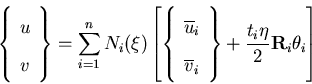 $\left\{ \begin{array}{c} u \\ v \end{array} \right\} = \sum_{i=1}^{n} N_i(\xi) \left[ \left\{ \begin{array}{c} \overline{u}_i \\ \overline{v}_i \end{array} \right\} + \frac{t_i \eta}{2} \mathbf{R}_i \theta_i \right]$